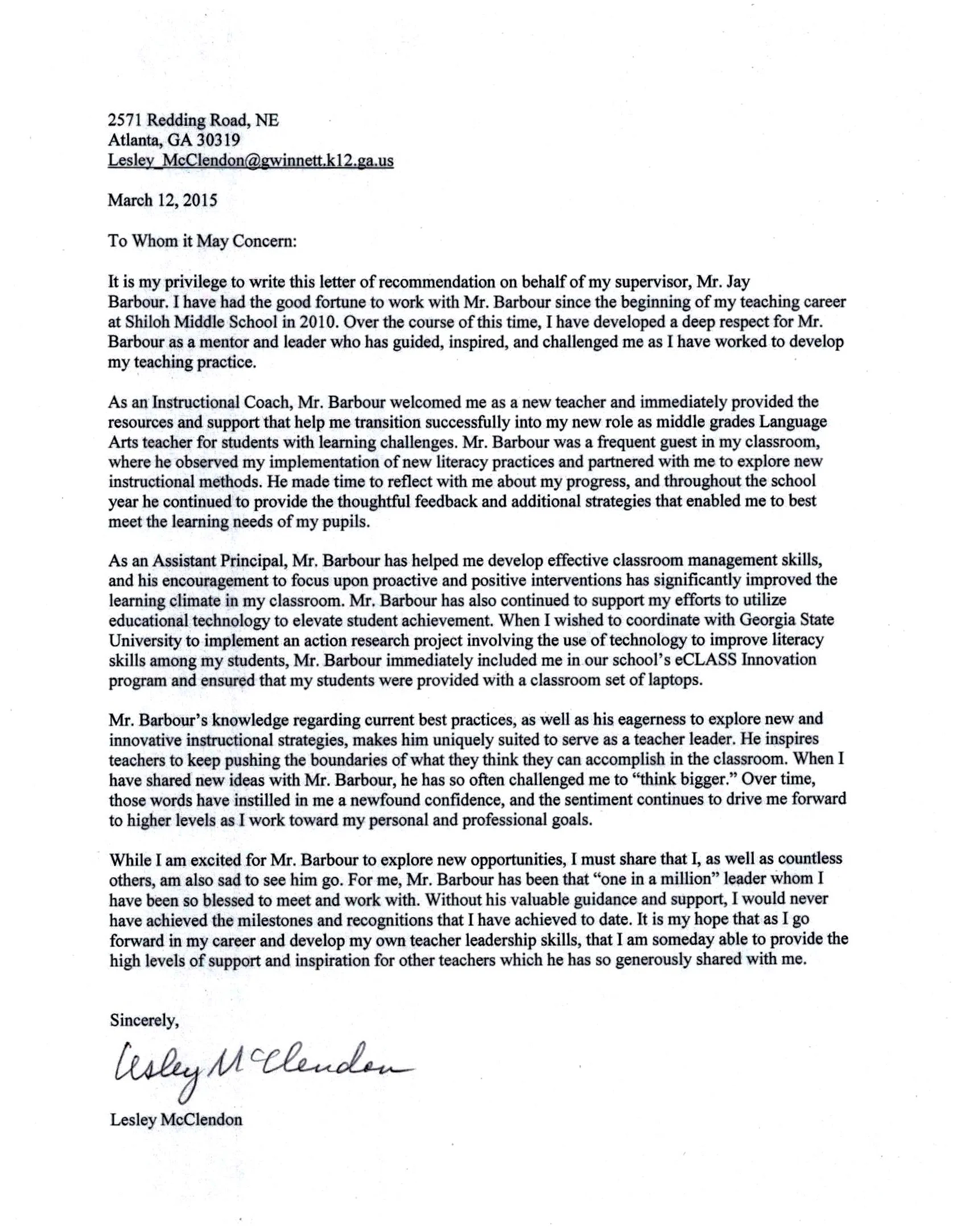 2571 Redding Road, NE
Atlanta, GA 30319
Lesley_McClendon@gwinnett.k12.ga.us

March 12, 2015

To Whom it May Concern:

It is my privilege to write this letter of recommendation on behalf of my supervisor, Mr. Jay Barbour. I have had the good fortune to work with Mr. Barbour since the beginning of my teaching career at Shiloh Middle School in 2010. Over the course of this time, I have developed a deep respect for Mr. Barbour as a mentor and leader who has guided, inspired, and challenged me as I have worked to develop my teaching practice.

As an Instructional Coach, Mr. Barbour welcomed me as a new teacher and immediately provided the resources and support that help me transition successfully into my new role as middle grades Language Arts teacher for students with learning challenges. Mr. Barbour was a frequent guest in my classroom, where he observed my implementation of new literacy practices and partnered with me to explore new instructional methods. He made time to reflect with me about my progress, and throughout the school year he continued to provide the thoughtful feedback and additional strategies that enabled me to best meet the learning needs of my pupils.

As an Assistant Principal, Mr. Barbour has helped me develop effective classroom management skills, and his encouragement to focus upon proactive and positive interventions has significantly improved the learning climate in my classroom. Mr. Barbour has also continued to support my efforts to utilize educational technology to elevate student achievement. When I wished to coordinate with Georgia State University to implement an action research project involving the use of technology to improve literacy skills among my students, Mr. Barbour immediately included me in our school's eCLASS Innovation program and ensured that my students were provided with a classroom set of laptops.

Mr. Barbour's knowledge regarding current best practices, as well as his eagerness to explore new and innovative instructional strategies, makes him uniquely suited to serve as a teacher leader. He inspires teachers to keep pushing the boundaries of what they think they can accomplish in the classroom. When I have shared new ideas with Mr. Barbour, he has so often challenged me to "think bigger." Over time, those words have instilled in me a newfound confidence, and the sentiment continues to drive me forward to higher levels as I work toward my personal and professional goals.

While I am excited for Mr. Barbour to explore new opportunities, I must share that I, as well as countless others, am also sad to see him go. For me, Mr. Barbour has been that "one in a million" leader whom I have been so blessed to meet and work with. Without his valuable guidance and support, I would never have achieved the milestones and recognitions that I have achieved to date. It is my hope that as I go forward in my career and develop my own teacher leadership skills, that I am someday able to provide the high levels of support and inspiration for other teachers which he has so generously shared with me.

Sincerely,

Lesley McClendon

Lesley McClendon